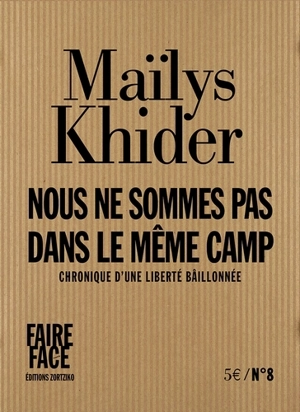 Maïlys Khider

NOUS NE SOMMES PAS DANS LE MÊME CAMP

CHRONIQUE D'UNE LIBERTÉ BÂILLONNÉE

FAIRE FACE

ÉDITIONS ZORTZIKO

5€ / N°8